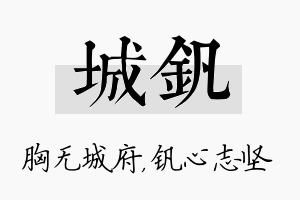 城钒

胸无城府，钒心志坚